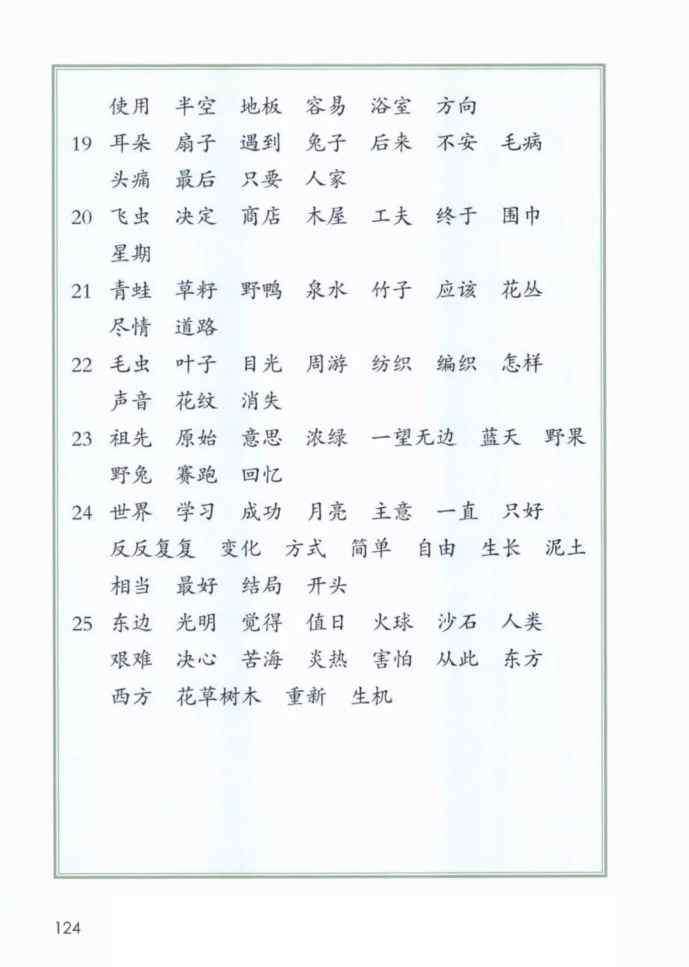 使用　半空　地板　容易　浴室　方向

19　耳朵　扇子　遇到　兔子　后来　不安　毛病　头痛　最后　只要　人家

20　飞虫　决定　商店　木屋　工夫　终于　围巾　星期

21　青蛙　草籽　野鸭　泉水　竹子　应该　花丛　尽情　道路

22　毛虫　叶子　目光　周游　纺织　编织　怎样　声音　花纹　消失

23　祖先　原始　意思　浓绿　一望无边　蓝天　野果　野兔　赛跑　回忆

24　世界　学习　成功　月亮　主意　一直　只好　反反复复　变化　方式　简单　自由　生长　泥土　相当　最好　结局　开头

25　东边　光明　觉得　值日　火球　沙石　人类　艰难　决心　苦海　炎热　害怕　从此　东方　西方　花草树木　重新　生机

124